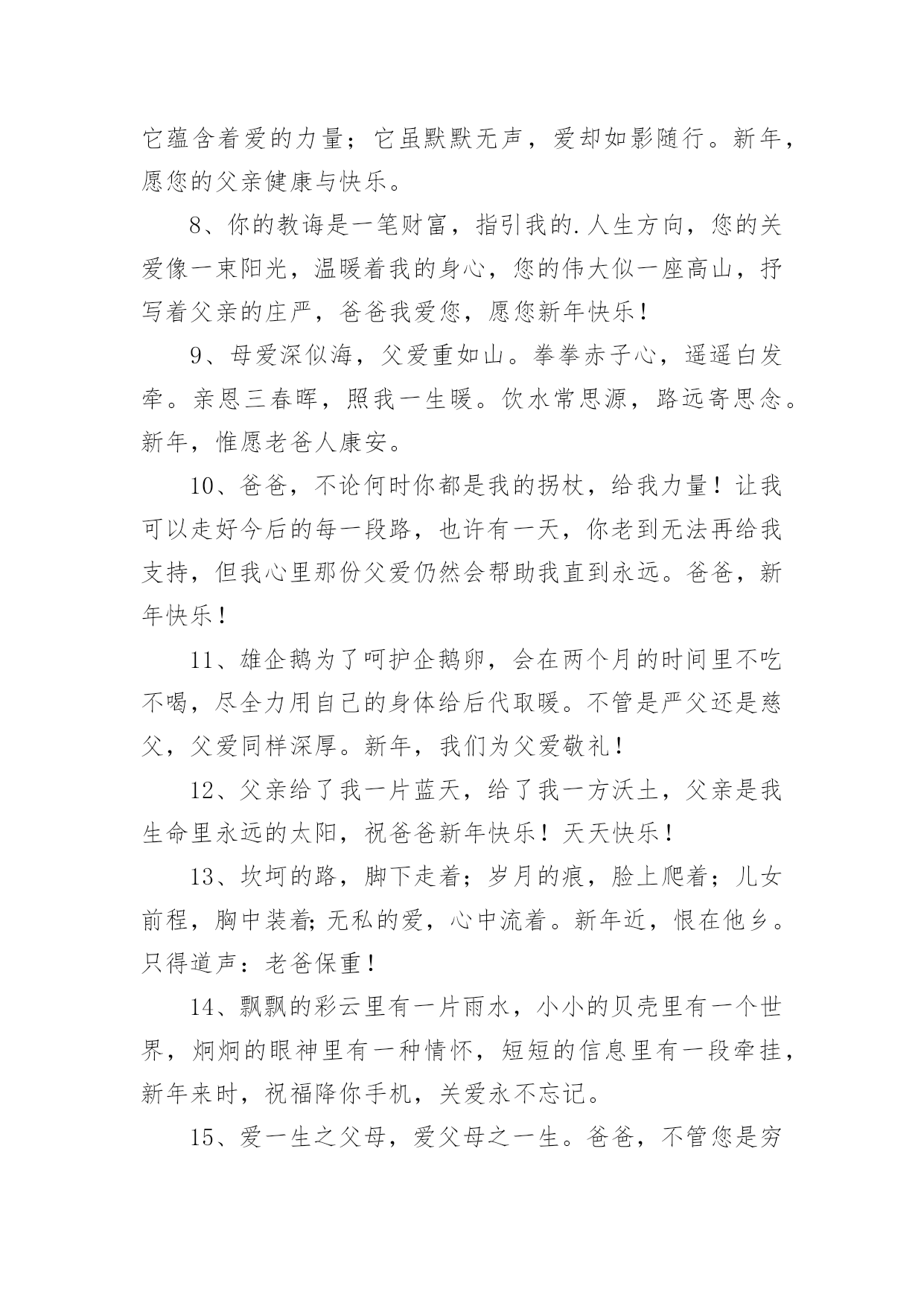 它蕴含着爱的力量；它虽默默无声，爱却如影随行。新年，愿您的父亲健康与快乐。

8、你的教诲是一笔财富，指引我的.人生方向，您的关爱像一束阳光，温暖着我的身心，您的伟大似一座高山，抒写着父亲的庄严，爸爸我爱您，愿您新年快乐！

9、母爱深似海，父爱重如山。拳拳赤子心，遥遥白发牵。亲恩三春晖，照我一生暖。饮水常思源，路远寄思念。新年，惟愿老爸人康安。

10、爸爸，不论何时你都是我的拐杖，给我力量！让我可以走好今后的每一段路，也许有一天，你老到无法再给我支持，但我心里那份父爱仍然会帮助我直到永远。爸爸，新年快乐！

11、雄企鹅为了呵护企鹅卵，会在两个月的时间里不吃不喝，尽全力用自己的身体给后代取暖。不管是严父还是慈父，父爱同样深厚。新年，我们为父爱敬礼！

12、父亲给了我一片蓝天，给了我一方沃土，父亲是我生命里永远的太阳，祝爸爸新年快乐！天天快乐！

13、坎坷的路，脚下走着；岁月的痕，脸上爬着；儿女前程，胸中装着;无私的爱，心中流着。新年近，恨在他乡。只得道声：老爸保重！

14、飘飘的彩云里有一片雨水，小小的贝壳里有一个世界，炯炯的眼神里有一种情怀，短短的信息里有一段牵挂，新年来时，祝福降你手机，关爱永不忘记。

15、爱一生之父母，爱父母之一生。爸爸，不管您是穷